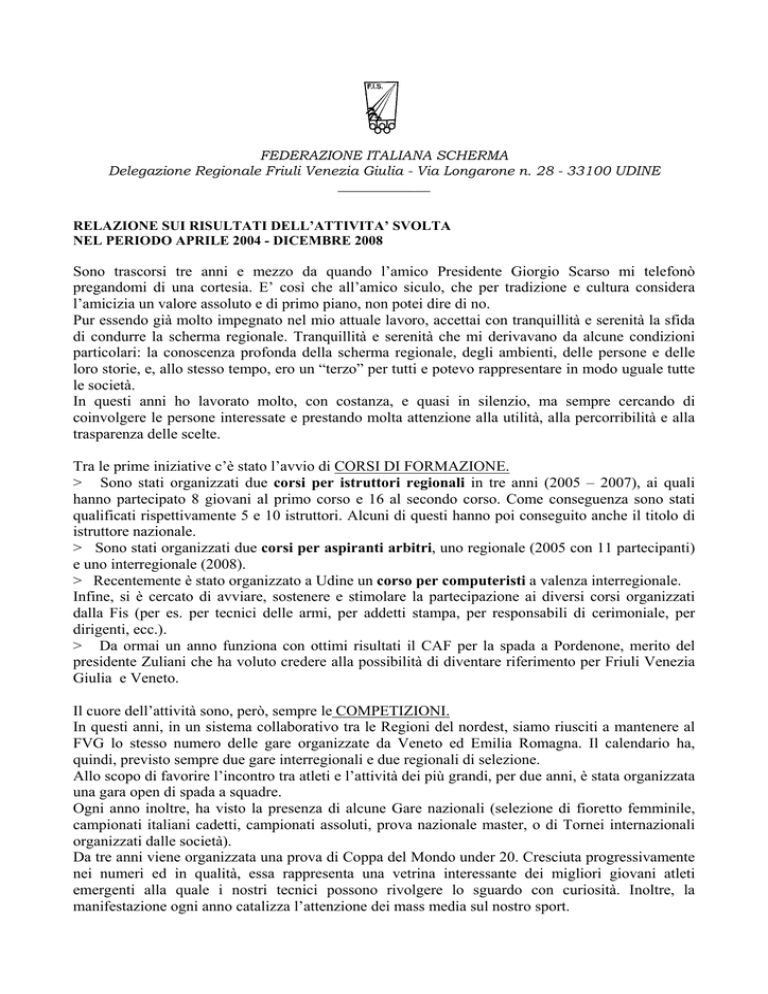 F.I.S.

FEDERAZIONE ITALIANA SCHERMA
Delegazione Regionale Friuli Venezia Giulia - Via Longarone n. 28 - 33100 UDINE

RELAZIONE SUI RISULTATI DELL'ATTIVITA' SVOLTA
NEL PERIODO APRILE 2004 - DICEMBRE 2008

Sono trascorsi tre anni e mezzo da quando l'amico Presidente Giorgio Scarso mi telefonò pregandomi di una cortesia. E' così che all'amico siculo, che per tradizione e cultura considera l'amicizia un valore assoluto e di primo piano, non potei dire di no.
Pur essendo già molto impegnato nel mio attuale lavoro, accettai con tranquillità e serenità la sfida di condurre la scherma regionale. Tranquillità e serenità che mi derivavano da alcune condizioni particolari: la conoscenza profonda della scherma regionale, degli ambienti, delle persone e delle loro storie, e, allo stesso tempo, ero un "terzo" per tutti e potevo rappresentare in modo uguale tutte le società.
In questi anni ho lavorato molto, con costanza, e quasi in silenzio, ma sempre cercando di coinvolgere le persone interessate e prestando molta attenzione alla utilità, alla percorribilità e alla trasparenza delle scelte.

Tra le prime iniziative c'è stato l'avvio di CORSI DI FORMAZIONE.
> Sono stati organizzati due corsi per istruttori regionali in tre anni (2005 – 2007), ai quali hanno partecipato 8 giovani al primo corso e 16 al secondo corso. Come conseguenza sono stati qualificati rispettivamente 5 e 10 istruttori. Alcuni di questi hanno poi conseguito anche il titolo di istruttore nazionale.
> Sono stati organizzati due corsi per aspiranti arbitri, uno regionale (2005 con 11 partecipanti) e uno interregionale (2008).
> Recentemente è stato organizzato a Udine un corso per computeristi a valenza interregionale.
Infine, si è cercato di avviare, sostenere e stimolare la partecipazione ai diversi corsi organizzati dalla Fis (per es. per tecnici delle armi, per addetti stampa, per responsabili di cerimoniale, per dirigenti, ecc.).
> Da ormai un anno funziona con ottimi risultati il CAF per la spada a Pordenone, merito del presidente Zuliani che ha voluto credere alla possibilità di diventare riferimento per Friuli Venezia Giulia e Veneto.

Il cuore dell'attività sono, però, sempre le COMPETIZIONI.
In questi anni, in un sistema collaborativo tra le Regioni del nordest, siamo riusciti a mantenere al FVG lo stesso numero delle gare organizzate da Veneto ed Emilia Romagna. Il calendario ha, quindi, previsto sempre due gare interregionali e due regionali di selezione.
Allo scopo di favorire l'incontro tra atleti e l'attività dei più grandi, per due anni, è stata organizzata una gara open di spada a squadre.
Ogni anno inoltre, ha visto la presenza di alcune Gare nazionali (selezione di fioretto femminile, campionati italiani cadetti, campionati assoluti, prova nazionale master, o di Tornei internazionali organizzati dalle società).
Da tre anni viene organizzata una prova di Coppa del Mondo under 20. Cresciuta progressivamente nei numeri ed in qualità, essa rappresenta una vetrina interessante dei migliori giovani atleti emergenti alla quale i nostri tecnici possono rivolgere lo sguardo con curiosità. Inoltre, la manifestazione ogni anno catalizza l'attenzione dei mass media sul nostro sport.